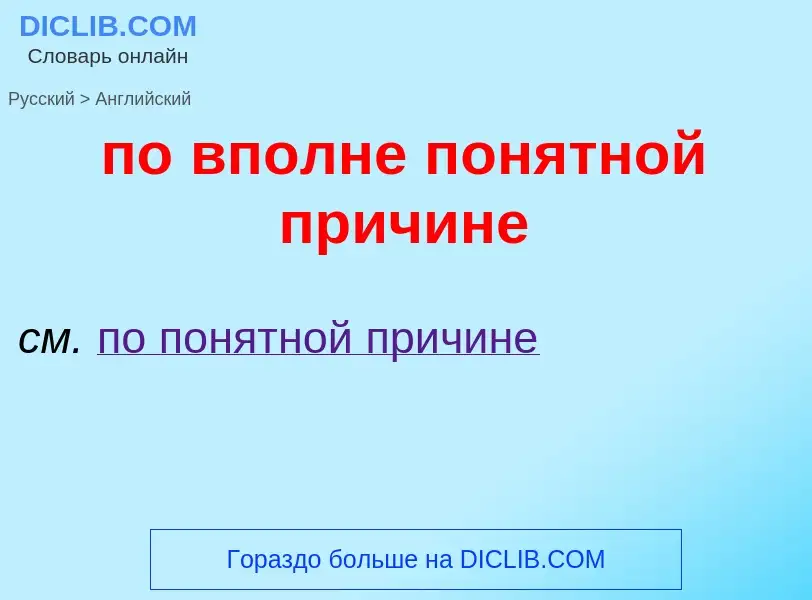 DICLIB.COM
Словарь онлайн

Русский > Английский

по вполне понятной причине

см. по понятной причине

Гораздо больше на DICLIB.COM